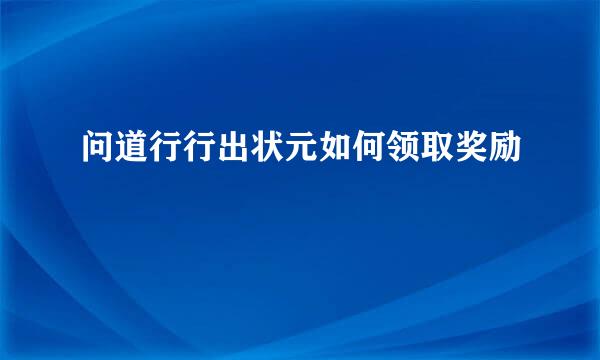 问道行行出状元如何领取奖励